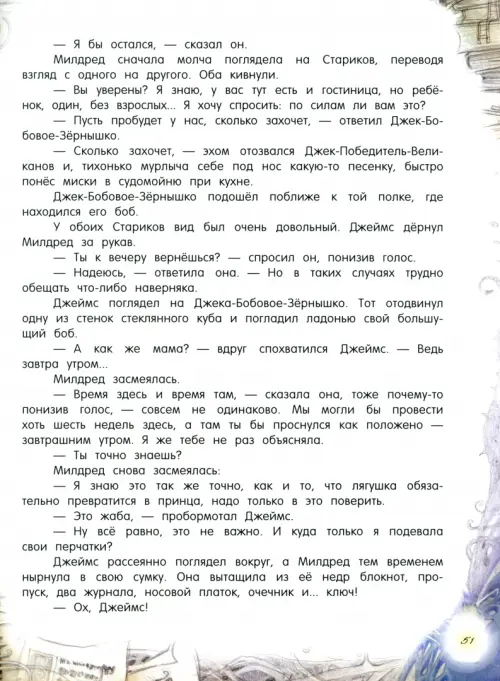 — Я бы остался, — сказал он.

Милдред сначала молча поглядела на Стариков, переводя взгляд с одного на другого. Оба кивнули.

— Вы уверены? Я знаю, у вас тут есть и гостиница, но ребёнок, один, без взрослых... Я хочу спросить: по силам ли вам это?

— Пусть пробудет у нас, сколько захочет, — ответил Джек-Бобовое-Зёрнышко.

— Сколько захочет, — эхом отозвался Джек-Победитель-Великанов и, тихонько мурлыча себе под нос какую-то песенку, быстро понёс миски в судомойню при кухне.

Джек-Бобовое-Зёрнышко подошёл поближе к той полке, где находился его боб.

У обоих Стариков вид был очень довольный. Джеймс дёрнул Милдред за рукав.

— Ты к вечеру вернёшься? — спросил он, понизив голос.

— Надеюсь, — ответила она. — Но в таких случаях трудно обещать что-либо наверняка.

Джеймс поглядел на Джека-Бобовое-Зёрнышко. Тот отодвинул одну из стенок стеклянного куба и погладил ладонью свой большущий боб.

— А как же мама? — вдруг спохватился Джеймс. — Ведь завтра утром...

Милдред засмеялась.

— Время здесь и время там, — сказала она, тоже почему-то понизив голос, — совсем не одинаково. Мы могли бы провести хоть шесть недель здесь, а там ты бы проснулся как положено — завтрашним утром. Я же тебе не раз объясняла.

— Ты точно знаешь?

Милдред снова засмеялась:

— Я знаю это так же точно, как и то, что лягушка обязательно превратится в принца, надо только в это поверить.

— Это жаба, — пробормотал Джеймс.

— Ну всё равно, это не важно. И куда только я подевала свои перчатки?

Джеймс рассеянно поглядел вокруг, а Милдред тем временем нырнула в свою сумку. Она вытащила из её недр блокнот, пропуск, два журнала, носовой платок, очечник и... ключ!

— Ох, Джеймс!

51